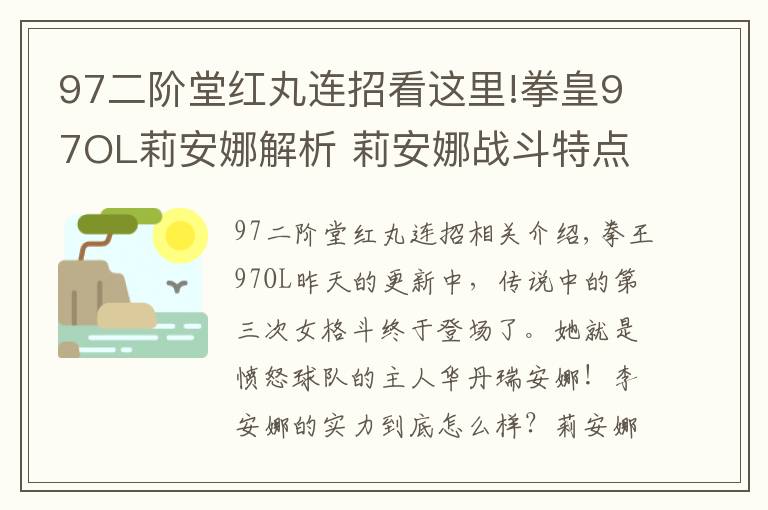 97二阶堂红丸连招看这里!拳皇97OL莉安娜解析 莉安娜战斗特点

97二阶堂红丸连招相关介绍，拳王97OL昨天的更新中，传说中的第三次女格斗终于登场了。她就是愤怒球队的主人华丹瑞安娜！李安娜的实力到底怎么样？莉安娜